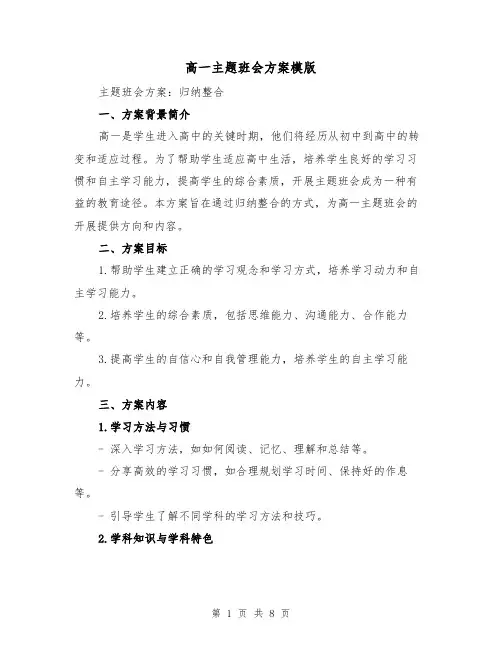 高一主题班会方案模版

主题班会方案：归纳整合

一、方案背景简介

高一是学生进入高中的关键时期，他们将经历从初中到高中的转变和适应过程。为了帮助学生适应高中生活，培养学生良好的学习习惯和自主学习能力，提高学生的综合素质，开展主题班会成为一种有益的教育途径。本方案旨在通过归纳整合的方式，为高一主题班会的开展提供方向和内容。

二、方案目标

1.帮助学生建立正确的学习观念和学习方式，培养学习动力和自主学习能力。

2.培养学生的综合素质，包括思维能力、沟通能力、合作能力等。

3.提高学生的自信心和自我管理能力，培养学生的自主学习能力。

三、方案内容

1.学习方法与习惯

- 深入学习方法，如如何阅读、记忆、理解和总结等。

- 分享高效的学习习惯，如合理规划学习时间、保持好的作息等。

- 引导学生了解不同学科的学习方法和技巧。

2.学科知识与学科特色

第 1 页 共 8 页